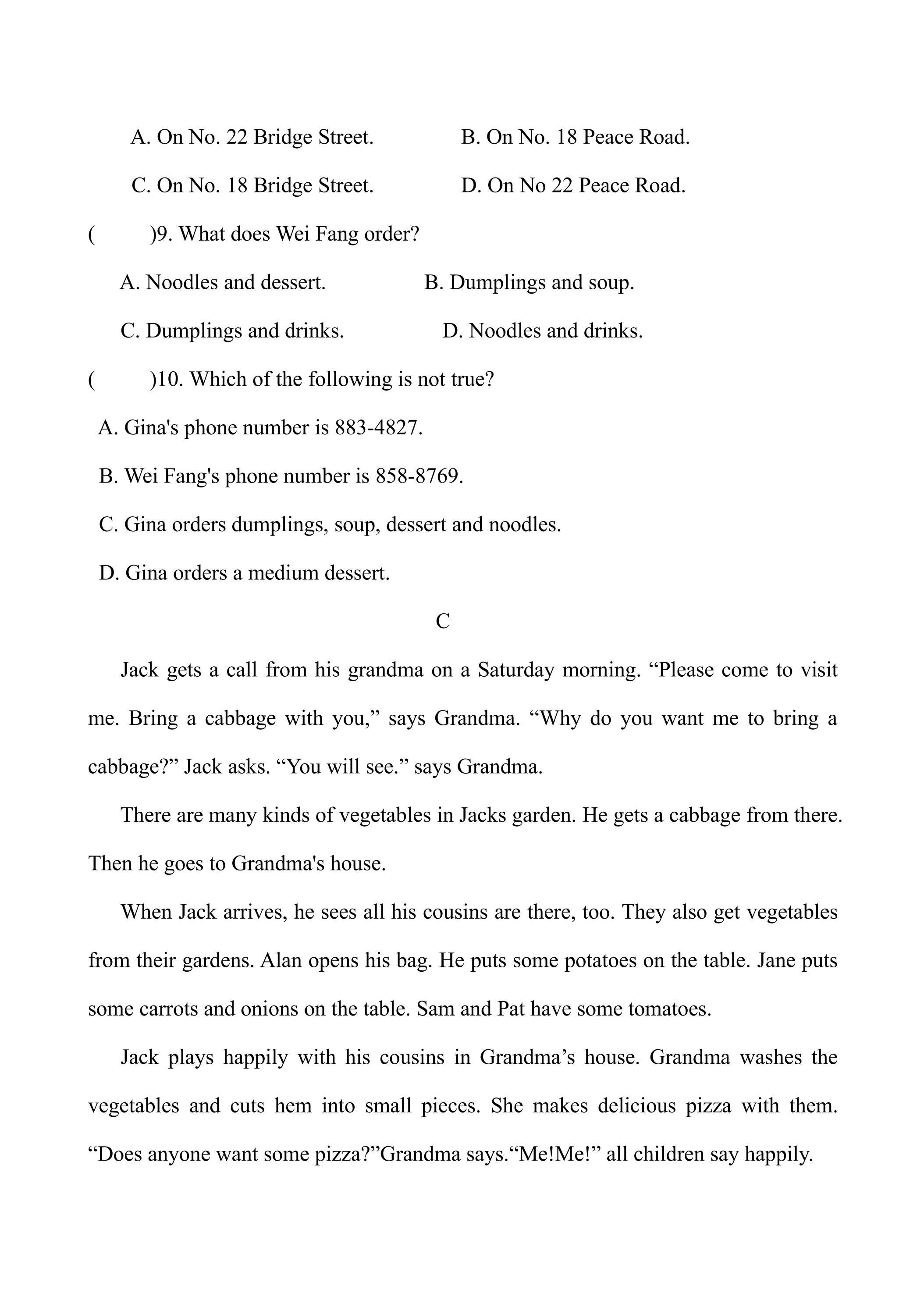 A. On No. 22 Bridge Street.  B. On No. 18 Peace Road.

C. On No. 18 Bridge Street.  D. On No 22 Peace Road.

(   )9. What does Wei Fang order?

A. Noodles and dessert.  B. Dumplings and soup.

C. Dumplings and drinks.  D. Noodles and drinks.

(   )10. Which of the following is not true?

A. Gina's phone number is 883-4827.

B. Wei Fang's phone number is 858-8769.

C. Gina orders dumplings, soup, dessert and noodles.

D. Gina orders a medium dessert.

C

Jack gets a call from his grandma on a Saturday morning. "Please come to visit me. Bring a cabbage with you," says Grandma. "Why do you want me to bring a cabbage?" Jack asks. "You will see." says Grandma.

There are many kinds of vegetables in Jacks garden. He gets a cabbage from there. Then he goes to Grandma's house.

When Jack arrives, he sees all his cousins are there, too. They also get vegetables from their gardens. Alan opens his bag. He puts some potatoes on the table. Jane puts some carrots and onions on the table. Sam and Pat have some tomatoes.

Jack plays happily with his cousins in Grandma's house. Grandma washes the vegetables and cuts hem into small pieces. She makes delicious pizza with them. "Does anyone want some pizza?"Grandma says."Me!Me!" all children say happily.